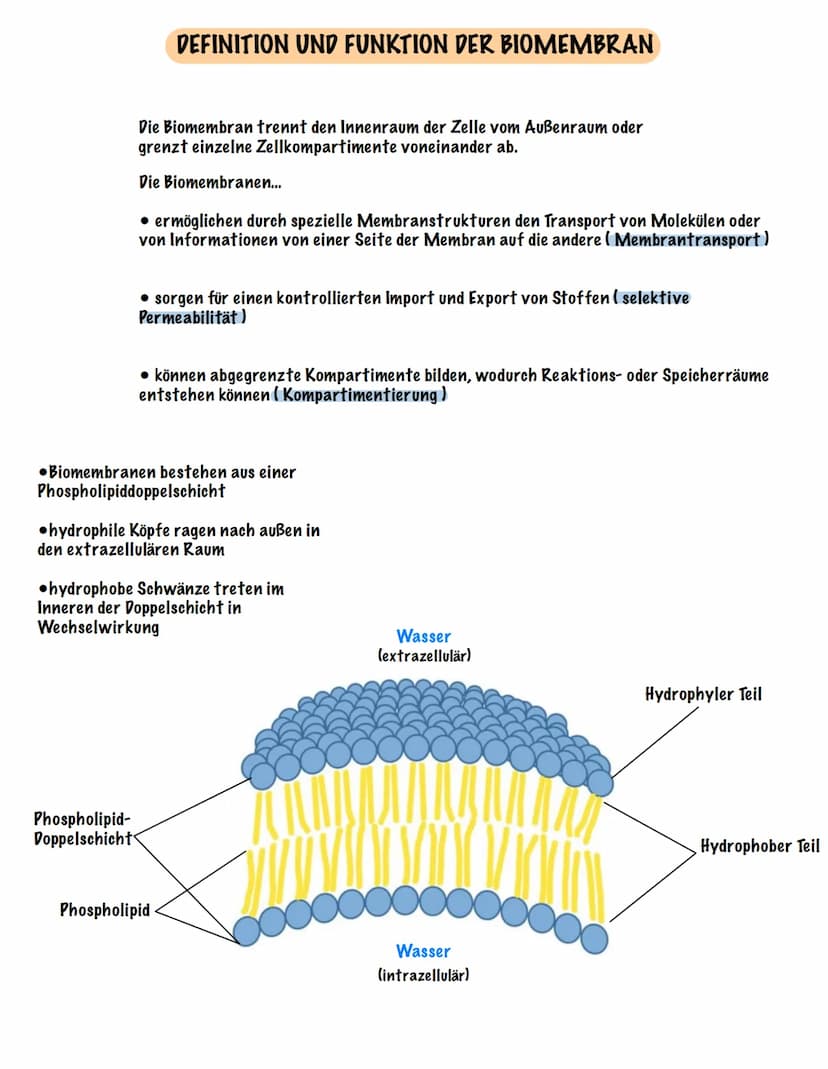 DEFINITION UND FUNKTION DER BIOMEMBRAN

Die Biomembran trennt den Innenraum der Zelle vom Außenraum oder grenzt einzelne Zellkompartimente voneinander ab.

Die Biomembranen...

• ermöglichen durch spezielle Membranstrukturen den Transport von Molekülen oder von Informationen von einer Seite der Membran auf die andere ( Membrantransport )

• sorgen für einen kontrollierten Import und Export von Stoffen ( selektive Permeabilität )

• können abgegrenzte Kompartimente bilden, wodurch Reaktions- oder Speicherräume entstehen können ( Kompartimentierung )

•Biomembranen bestehen aus einer Phospholipiddoppelschicht

•hydrophile Köpfe ragen nach außen in den extrazellulären Raum

•hydrophobe Schwänze treten im Inneren der Doppelschicht in Wechselwirkung

Wasser
(extrazellulär)

Hydrophyler Teil

Phospholipid-Doppelschicht

Hydrophober Teil

Phospholipid

Wasser
(intrazellulär)